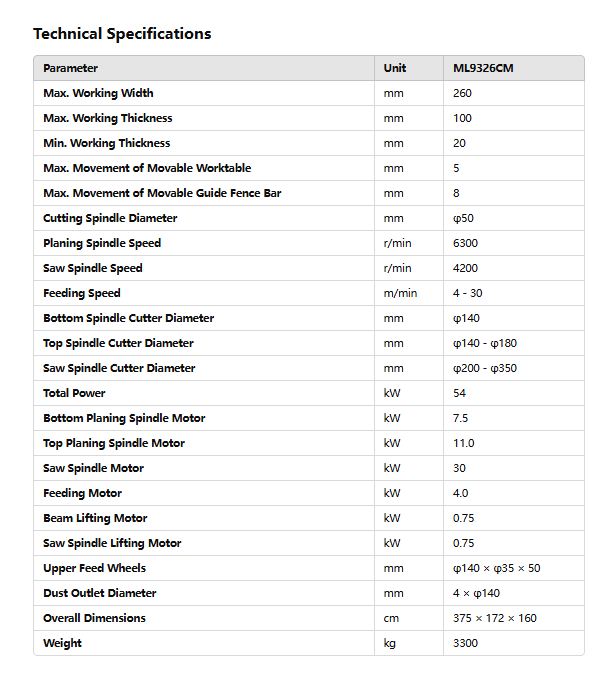 Technical Specifications

| Parameter | Unit | ML9326CM |
|---|---|---|
| Max. Working Width | mm | 260 |
| Max. Working Thickness | mm | 100 |
| Min. Working Thickness | mm | 20 |
| Max. Movement of Movable Worktable | mm | 5 |
| Max. Movement of Movable Guide Fence Bar | mm | 8 |
| Cutting Spindle Diameter | mm | φ50 |
| Planing Spindle Speed | r/min | 6300 |
| Saw Spindle Speed | r/min | 4200 |
| Feeding Speed | m/min | 4 - 30 |
| Bottom Spindle Cutter Diameter | mm | φ140 |
| Top Spindle Cutter Diameter | mm | φ140 - φ180 |
| Saw Spindle Cutter Diameter | mm | φ200 - φ350 |
| Total Power | kW | 54 |
| Bottom Planing Spindle Motor | kW | 7.5 |
| Top Planing Spindle Motor | kW | 11.0 |
| Saw Spindle Motor | kW | 30 |
| Feeding Motor | kW | 4.0 |
| Beam Lifting Motor | kW | 0.75 |
| Saw Spindle Lifting Motor | kW | 0.75 |
| Upper Feed Wheels | mm | φ140 × φ35 × 50 |
| Dust Outlet Diameter | mm | 4 × φ140 |
| Overall Dimensions | cm | 375 × 172 × 160 |
| Weight | kg | 3300 |